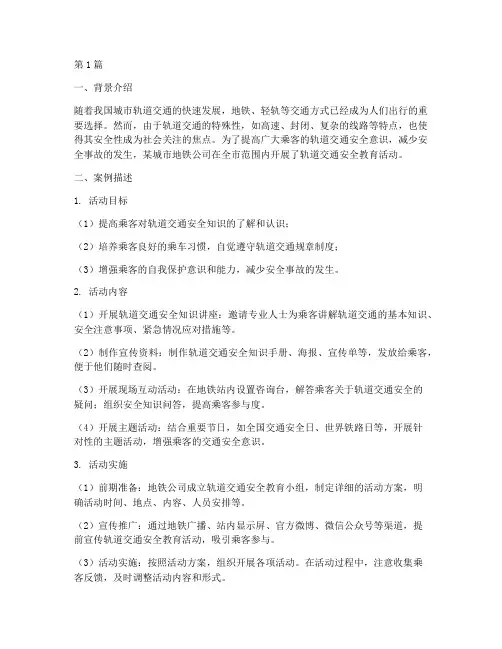 第1篇

一、背景介绍

随着我国城市轨道交通的快速发展，地铁、轻轨等交通方式已经成为人们出行的重要选择。然而，由于轨道交通的特殊性，如高速、封闭、复杂的线路等特点，也使得其安全性成为社会关注的焦点。为了提高广大乘客的轨道交通安全意识，减少安全事故的发生，某城市地铁公司在全市范围内开展了轨道交通安全教育活动。

二、案例描述

1. 活动目标

（1）提高乘客对轨道交通安全知识的了解和认识；

（2）培养乘客良好的乘车习惯，自觉遵守轨道交通规章制度；

（3）增强乘客的自我保护意识和能力，减少安全事故的发生。

2. 活动内容

（1）开展轨道交通安全知识讲座：邀请专业人士为乘客讲解轨道交通的基本知识、安全注意事项、紧急情况应对措施等。

（2）制作宣传资料：制作轨道交通安全知识手册、海报、宣传单等，发放给乘客，便于他们随时查阅。

（3）开展现场互动活动：在地铁站内设置咨询台，解答乘客关于轨道交通安全的疑问；组织安全知识问答，提高乘客参与度。

（4）开展主题活动：结合重要节日，如全国交通安全日、世界铁路日等，开展针对性的主题活动，增强乘客的交通安全意识。

3. 活动实施

（1）前期准备：地铁公司成立轨道交通安全教育小组，制定详细的活动方案，明确活动时间、地点、内容、人员安排等。

（2）宣传推广：通过地铁广播、站内显示屏、官方微博、微信公众号等渠道，提前宣传轨道交通安全教育活动，吸引乘客参与。

（3）活动实施：按照活动方案，组织开展各项活动。在活动过程中，注意收集乘客反馈，及时调整活动内容和形式。